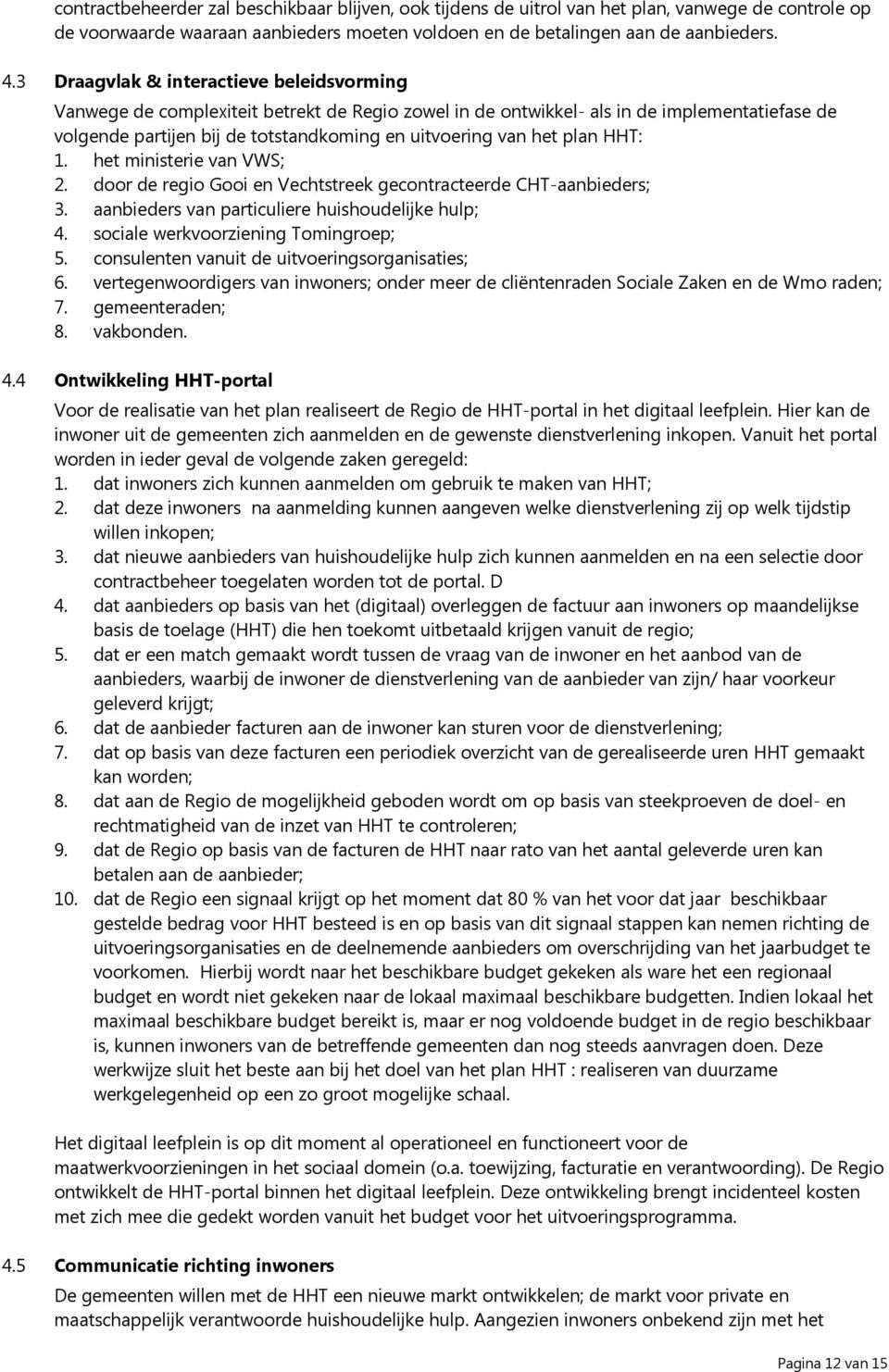 contractbeheerder zal beschikbaar blijven, ook tijdens de uitrol van het plan, vanwege de controle op de voorwaarde waaraan aanbieders moeten voldoen en de betalingen aan de aanbieders.

4.3 Draagvlak & interactieve beleidsvorming

Vanwege de complexiteit betrekt de Regio zowel in de ontwikkel- als in de implementatiefase de volgende partijen bij de totstandkoming en uitvoering van het plan HHT:
1. het ministerie van VWS;
2. door de regio Gooi en Vechtstreek gecontracteerde CHT-aanbieders;
3. aanbieders van particuliere huishoudelijke hulp;
4. sociale werkvoorziening Tomingroep;
5. consulenten vanuit de uitvoeringsorganisaties;
6. vertegenwoordigers van inwoners; onder meer de cliëntenraden Sociale Zaken en de Wmo raden;
7. gemeenteraden;
8. vakbonden.

4.4 Ontwikkeling HHT-portal

Voor de realisatie van het plan realiseert de Regio de HHT-portal in het digitaal leefplein. Hier kan de inwoner uit de gemeenten zich aanmelden en de gewenste dienstverlening inkopen. Vanuit het portal worden in ieder geval de volgende zaken geregeld:
1. dat inwoners zich kunnen aanmelden om gebruik te maken van HHT;
2. dat deze inwoners na aanmelding kunnen aangeven welke dienstverlening zij op welk tijdstip willen inkopen;
3. dat nieuwe aanbieders van huishoudelijke hulp zich kunnen aanmelden en na een selectie door contractbeheer toegelaten worden tot de portal. D
4. dat aanbieders op basis van het (digitaal) overleggen de factuur aan inwoners op maandelijkse basis de toelage (HHT) die hen toekomt uitbetaald krijgen vanuit de regio;
5. dat er een match gemaakt wordt tussen de vraag van de inwoner en het aanbod van de aanbieders, waarbij de inwoner de dienstverlening van de aanbieder van zijn/ haar voorkeur geleverd krijgt;
6. dat de aanbieder facturen aan de inwoner kan sturen voor de dienstverlening;
7. dat op basis van deze facturen een periodiek overzicht van de gerealiseerde uren HHT gemaakt kan worden;
8. dat aan de Regio de mogelijkheid geboden wordt om op basis van steekproeven de doel- en rechtmatigheid van de inzet van HHT te controleren;
9. dat de Regio op basis van de facturen de HHT naar rato van het aantal geleverde uren kan betalen aan de aanbieder;
10. dat de Regio een signaal krijgt op het moment dat 80 % van het voor dat jaar beschikbaar gestelde bedrag voor HHT besteed is en op basis van dit signaal stappen kan nemen richting de uitvoeringsorganisaties en de deelnemende aanbieders om overschrijding van het jaarbudget te voorkomen. Hierbij wordt naar het beschikbare budget gekeken als ware het een regionaal budget en wordt niet gekeken naar de lokaal maximaal beschikbare budgetten. Indien lokaal het maximaal beschikbare budget bereikt is, maar er nog voldoende budget in de regio beschikbaar is, kunnen inwoners van de betreffende gemeenten dan nog steeds aanvragen doen. Deze werkwijze sluit het beste aan bij het doel van het plan HHT : realiseren van duurzame werkgelegenheid op een zo groot mogelijke schaal.

Het digitaal leefplein is op dit moment al operationeel en functioneert voor de maatwerkvoorzieningen in het sociaal domein (o.a. toewijzing, facturatie en verantwoording). De Regio ontwikkelt de HHT-portal binnen het digitaal leefplein. Deze ontwikkeling brengt incidenteel kosten met zich mee die gedekt worden vanuit het budget voor het uitvoeringsprogramma.

4.5 Communicatie richting inwoners

De gemeenten willen met de HHT een nieuwe markt ontwikkelen; de markt voor private en maatschappelijk verantwoorde huishoudelijke hulp. Aangezien inwoners onbekend zijn met het

Pagina 12 van 15